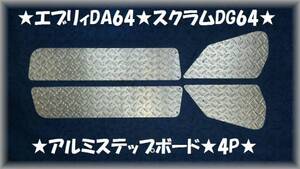 ★エブリィDA64★スクラムDG64★

★アルミステップボード★4P★